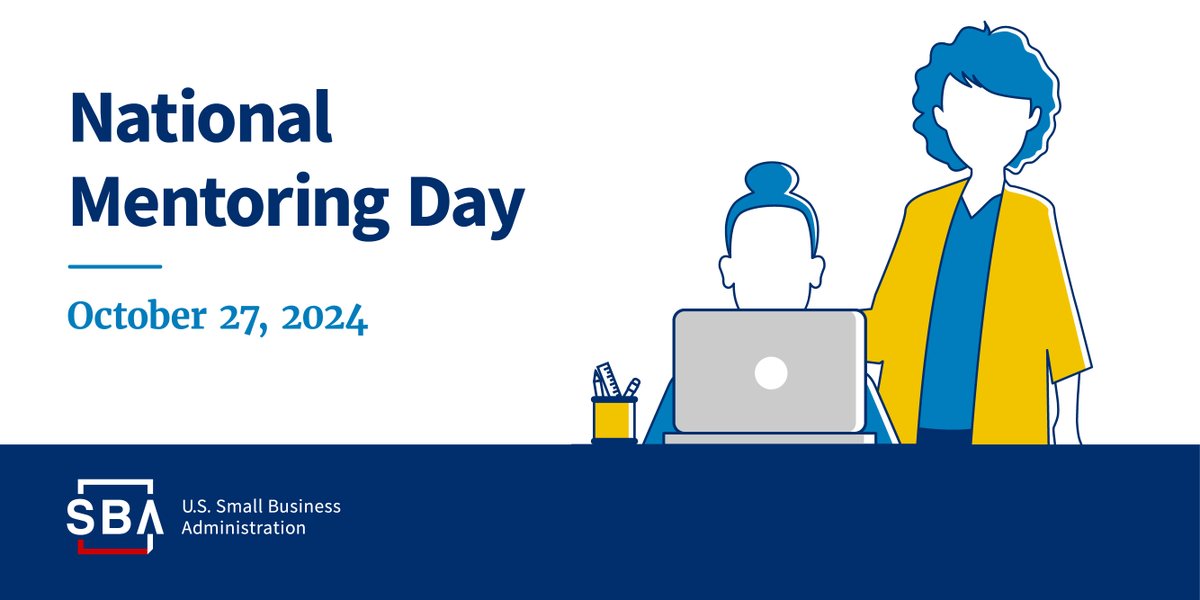 National Mentoring Day

October 27, 2024

SBA U.S. Small Business Administration